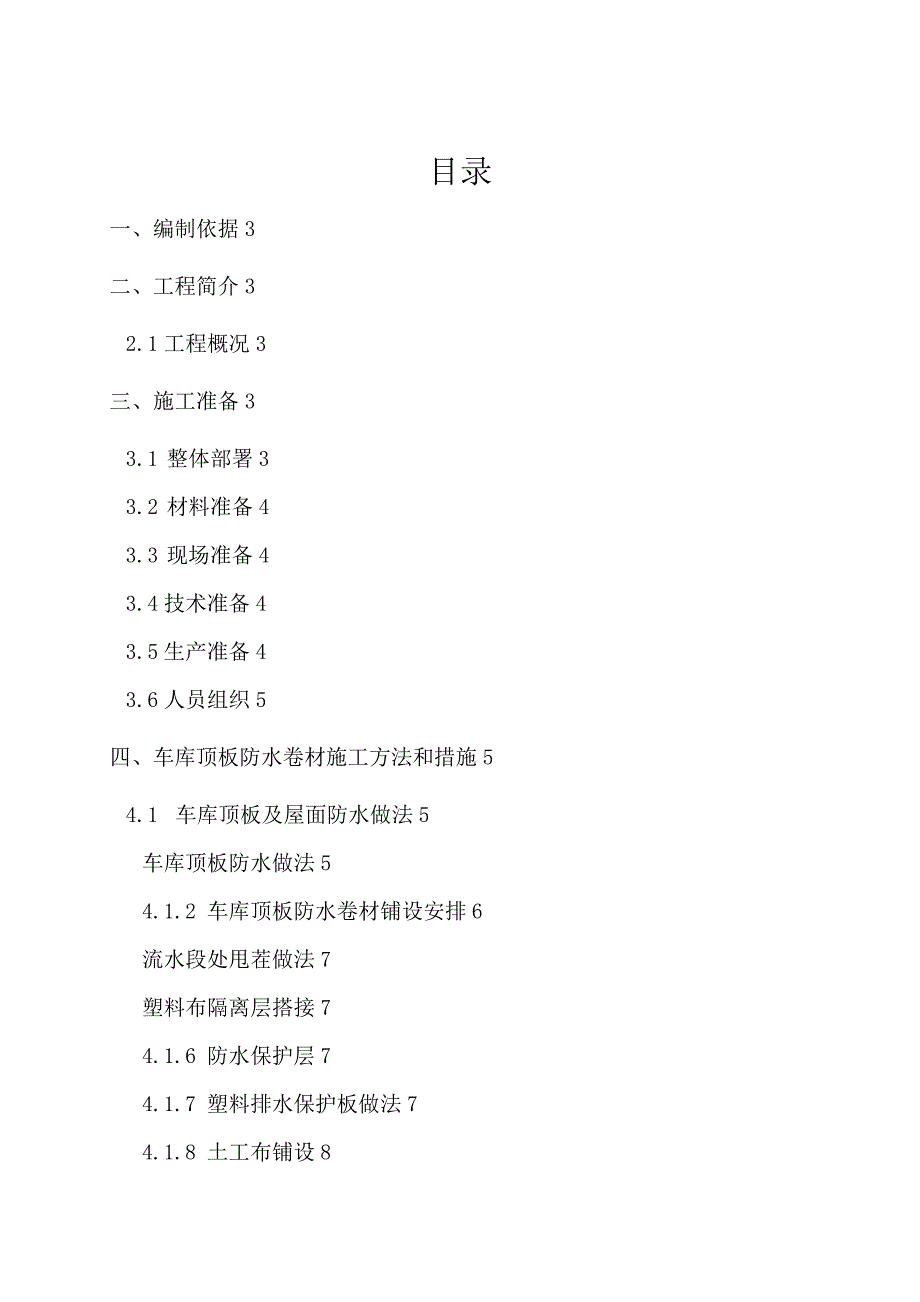 目录

一、编制依据 3

二、工程简介 3

2.1 工程概况 3

三、施工准备 3

3.1 整体部署 3

3.2 材料准备 4

3.3 现场准备 4

3.4 技术准备 4

3.5 生产准备 4

3.6 人员组织 5

四、车库顶板防水卷材施工方法和措施 5

4.1 车库顶板及屋面防水做法 5

车库顶板防水做法 5

4.1.2 车库顶板防水卷材铺设安排 6

流水段处甩茬做法 7

塑料布隔离层搭接 7

4.1.6 防水保护层 7

4.1.7 塑料排水保护板做法 7

4.1.8 土工布铺设 8